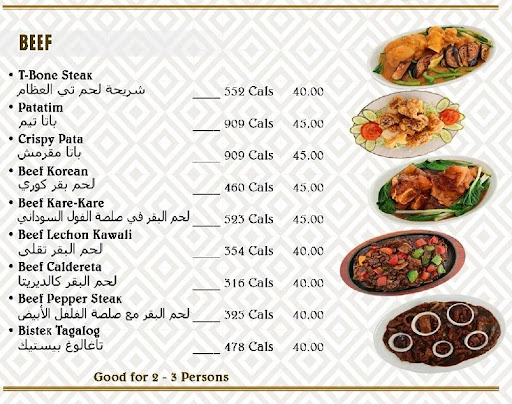 BEEF

• T-Bone Steak
شريحة لحم تي العظام ____ 552 Cals 40.00

• Patatim
باتا تيم ____ 909 Cals 45.00

• Crispy Pata
باتا مقرمش ____ 909 Cals 45.00

• Beef Korean
لحم بقر كوري ____ 460 Cals 45.00

• Beef Kare-Kare
لحم البقر في صلصة الفول السوداني ____ 523 Cals 45.00

• Beef Lechon Kawali
لحم البقر تقلى ____ 354 Cals 40.00

• Beef Caldereta
لحم البقر كالديريتا ____ 316 Cals 40.00

• Beef Pepper Steak
لحم البقر مع صلصة الفلفل الأبيض ____ 325 Cals 40.00

• Bistek Tagalog
تاغالوغ بيستيك ____ 478 Cals 40.00

Good for 2 - 3 Persons